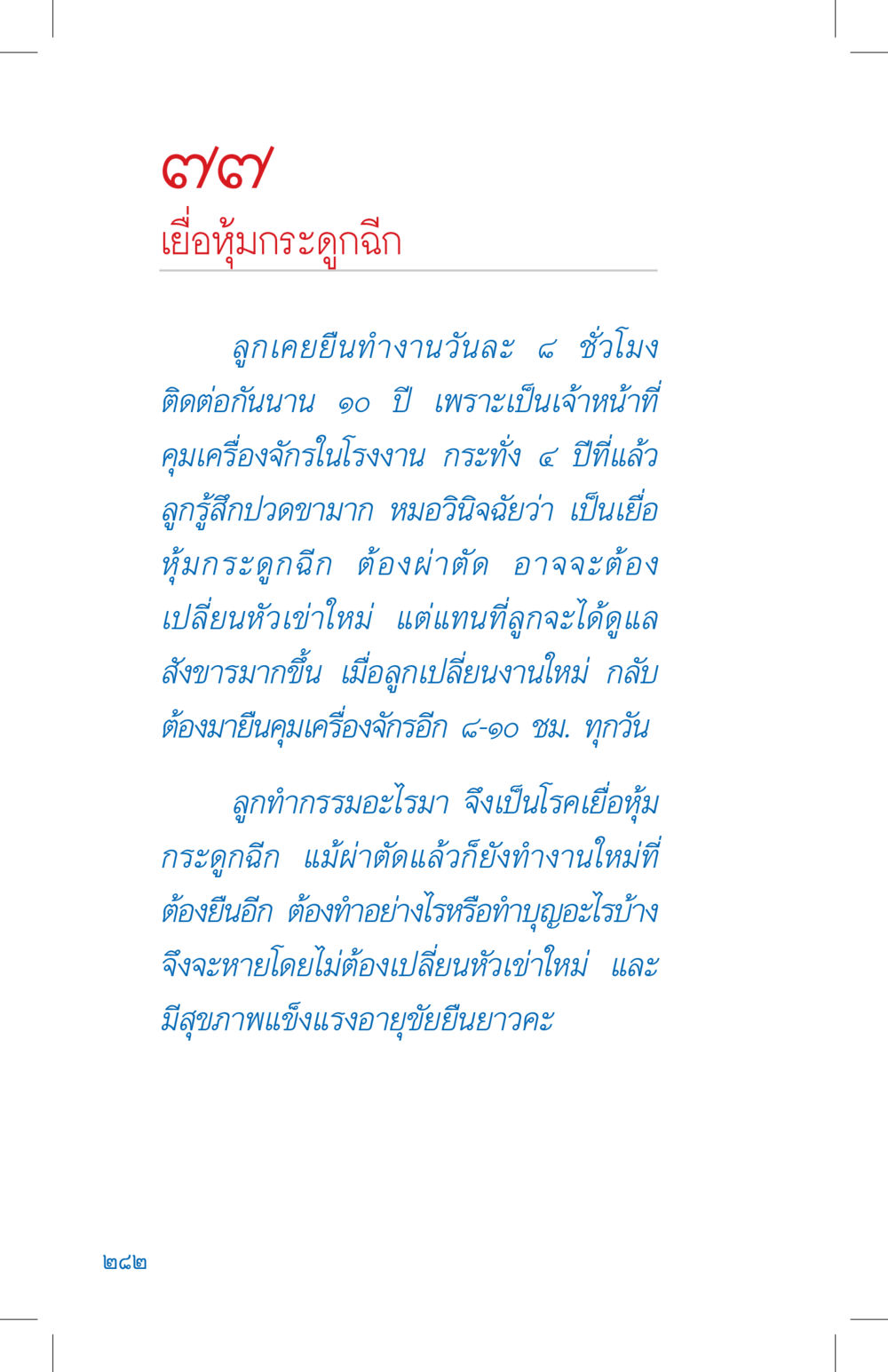 ๗๗
เยื่อหุ้มกระดูกฉีก

ลูกเคยยืนทำงานวันละ ๘ ชั่วโมง ติดต่อกันนาน ๑๐ ปี เพราะเป็นเจ้าหน้าที่คุมเครื่องจักรในโรงงาน กระทั่ง ๔ ปีที่แล้ว ลูกรู้สึกปวดขามาก หมอวินิจฉัยว่า เป็นเยื่อหุ้มกระดูกฉีก ต้องผ่าตัด อาจจะต้องเปลี่ยนหัวเข่าใหม่ แต่แทนที่ลูกจะได้ดูแลสังขารมากขึ้น เมื่อลูกเปลี่ยนงานใหม่ กลับต้องมายืนคุมเครื่องจักรอีก ๘-๑๐ ชม. ทุกวัน

ลูกทำกรรมอะไรมา จึงเป็นโรคเยื่อหุ้มกระดูกฉีก แม้ผ่าตัดแล้วก็ยังทำงานใหม่ที่ต้องยืนอีก ต้องทำอย่างไรหรือทำบุญอะไรบ้าง จึงจะหายโดยไม่ต้องเปลี่ยนหัวเข่าใหม่ และมีสุขภาพแข็งแรงอายุขัยยืนยาวคะ

๒๘๒